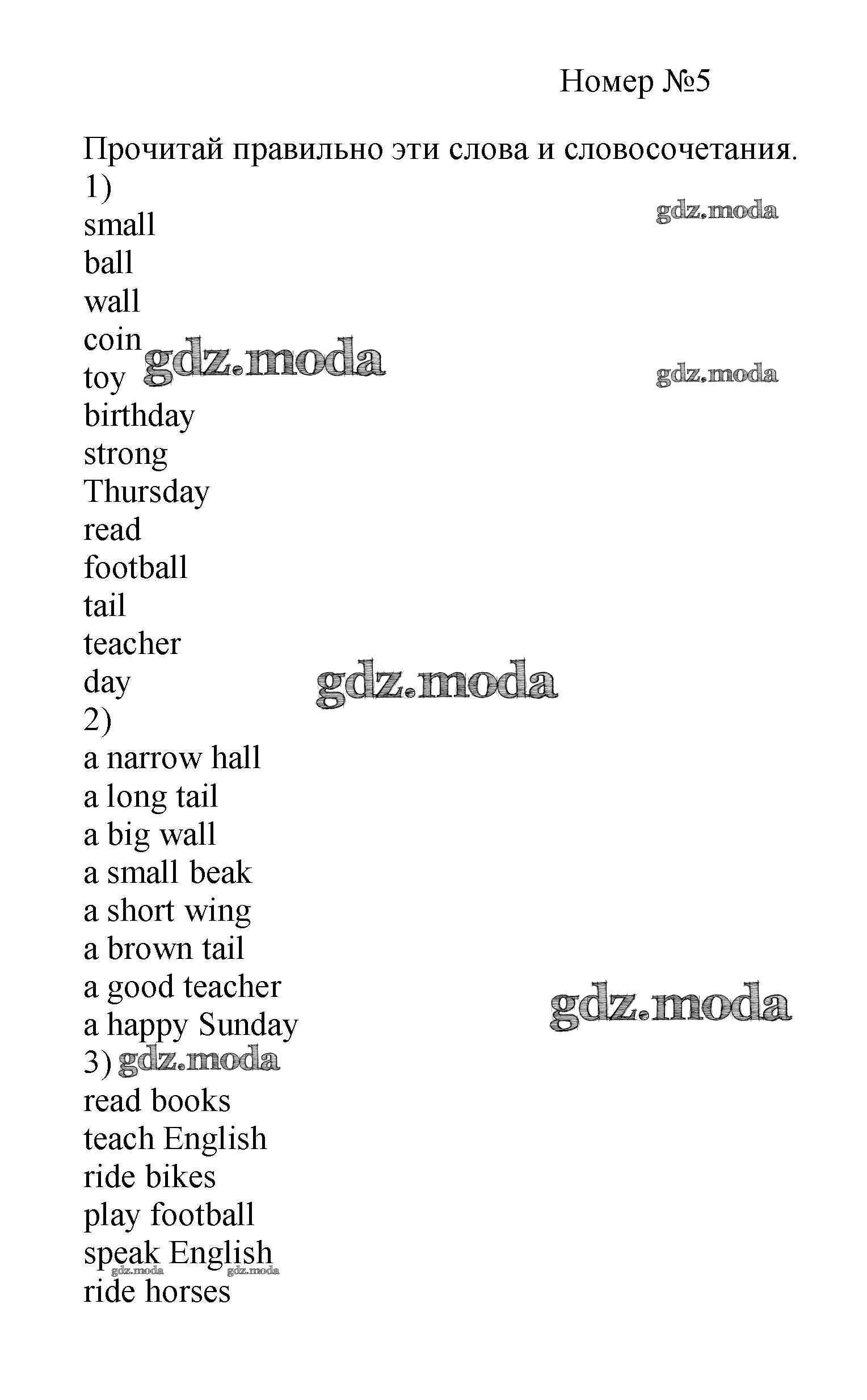 Номер №5

Прочитай правильно эти слова и словосочетания.
1)
small
ball
wall
coin
toy
birthday
strong
Thursday
read
football
tail
teacher
day
2)
a narrow hall
a long tail
a big wall
a small beak
a short wing
a brown tail
a good teacher
a happy Sunday
3)
read books
teach English
ride bikes
play football
speak English
ride horses

gdz.moda
gdz.moda
gdz.moda
gdz.moda
gdz.moda
gdz.moda
gdz.moda
gdz.moda